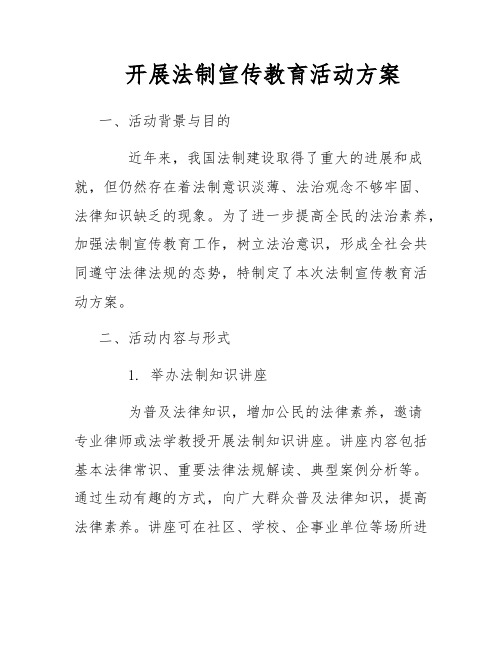 开展法制宣传教育活动方案

一、活动背景与目的

近年来，我国法制建设取得了重大的进展和成就，但仍然存在着法制意识淡薄、法治观念不够牢固、法律知识缺乏的现象。为了进一步提高全民的法治素养，加强法制宣传教育工作，树立法治意识，形成全社会共同遵守法律法规的态势，特制定了本次法制宣传教育活动方案。

二、活动内容与形式

1. 举办法制知识讲座

为普及法律知识，增加公民的法律素养，邀请专业律师或法学教授开展法制知识讲座。讲座内容包括基本法律常识、重要法律法规解读、典型案例分析等。通过生动有趣的方式，向广大群众普及法律知识，提高法律素养。讲座可在社区、学校、企事业单位等场所进